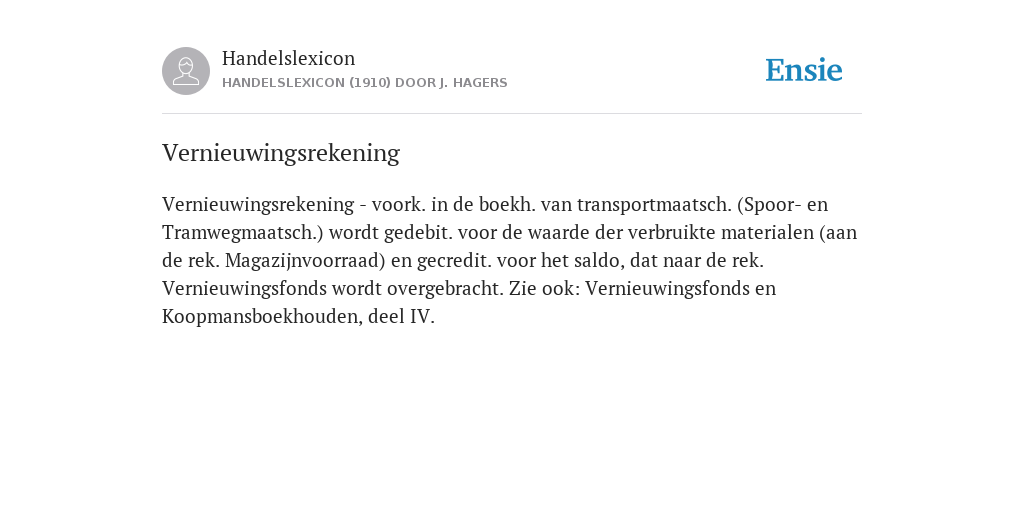 Handelslexicon
HANDELSLEXICON (1910) DOOR J. HAGERS

Ensie

Vernieuwingsrekening

Vernieuwingsrekening - voork. in de boekh. van transportmaatsch. (Spoor- en Tramwegmaatsch.) wordt gedebit. voor de waarde der verbruikte materialen (aan de rek. Magazijnvoorraad) en gecredit. voor het saldo, dat naar de rek. Vernieuwingsfonds wordt overgebracht. Zie ook: Vernieuwingsfonds en Koopmansboekhouden, deel IV.